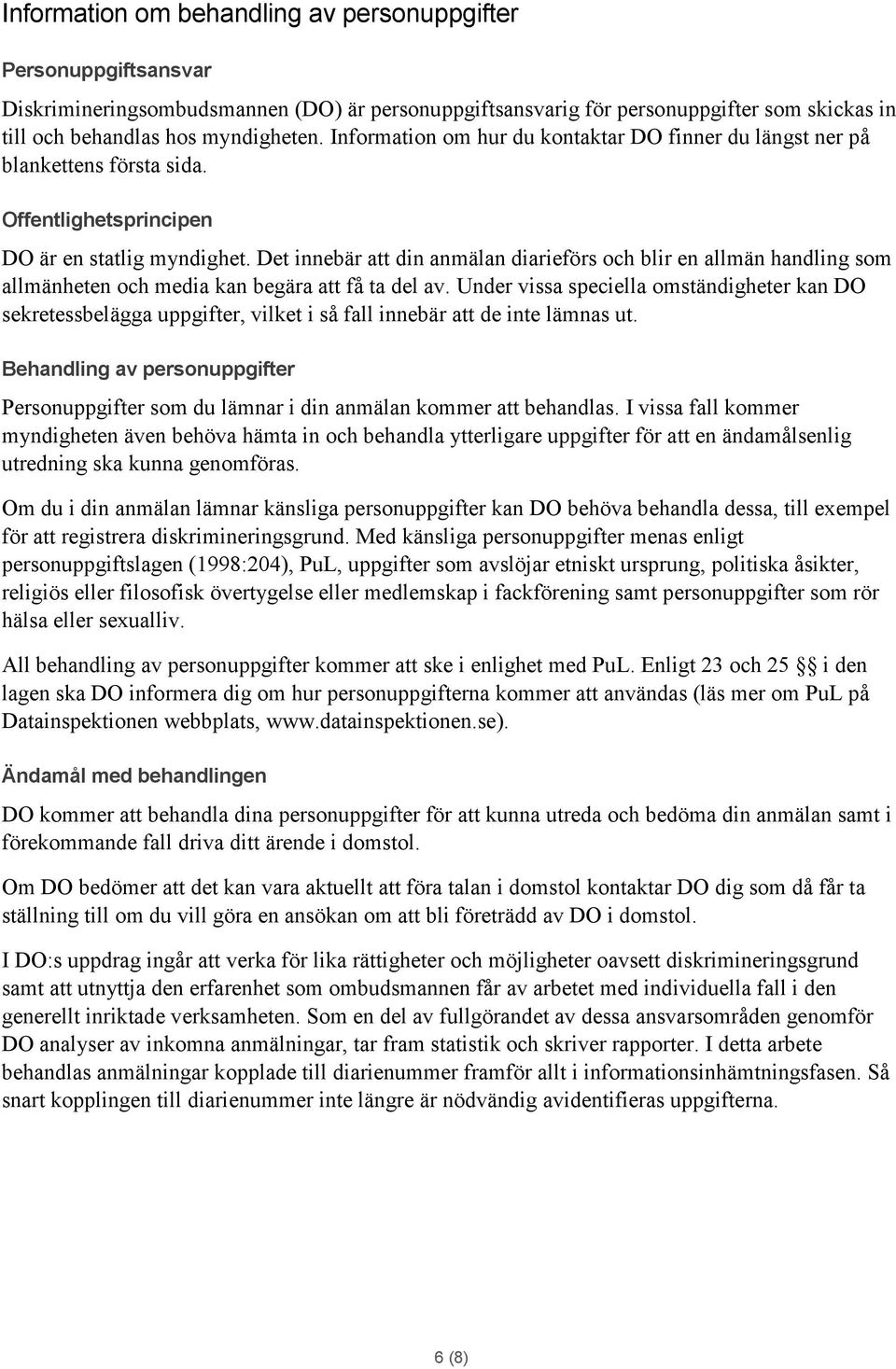 Information om behandling av personuppgifter

Personuppgiftsansvar

Diskrimineringsombudsmannen (DO) är personuppgiftsansvarig för personuppgifter som skickas in till och behandlas hos myndigheten. Information om hur du kontaktar DO finner du längst ner på blankettens första sida.

Offentlighetsprincipen

DO är en statlig myndighet. Det innebär att din anmälan diarieförs och blir en allmän handling som allmänheten och media kan begära att få ta del av. Under vissa speciella omständigheter kan DO sekretessbelägga uppgifter, vilket i så fall innebär att de inte lämnas ut.

Behandling av personuppgifter

Personuppgifter som du lämnar i din anmälan kommer att behandlas. I vissa fall kommer myndigheten även behöva hämta in och behandla ytterligare uppgifter för att en ändamålsenlig utredning ska kunna genomföras.

Om du i din anmälan lämnar känsliga personuppgifter kan DO behöva behandla dessa, till exempel för att registrera diskrimineringsgrund. Med känsliga personuppgifter menas enligt personuppgiftslagen (1998:204), PuL, uppgifter som avslöjar etniskt ursprung, politiska åsikter, religiös eller filosofisk övertygelse eller medlemskap i fackförening samt personuppgifter som rör hälsa eller sexualliv.

All behandling av personuppgifter kommer att ske i enlighet med PuL. Enligt 23 och 25 § i den lagen ska DO informera dig om hur personuppgifterna kommer att användas (läs mer om PuL på Datainspektionen webbplats, www.datainspektionen.se).

Ändamål med behandlingen

DO kommer att behandla dina personuppgifter för att kunna utreda och bedöma din anmälan samt i förekommande fall driva ditt ärende i domstol.

Om DO bedömer att det kan vara aktuellt att föra talan i domstol kontaktar DO dig som då får ta ställning till om du vill göra en ansökan om att bli företrädd av DO i domstol.

I DO:s uppdrag ingår att verka för lika rättigheter och möjligheter oavsett diskrimineringsgrund samt att utnyttja den erfarenhet som ombudsmannen får av arbetet med individuella fall i den generellt inriktade verksamheten. Som en del av fullgörandet av dessa ansvarsområden genomför DO analyser av inkomna anmälningar, tar fram statistik och skriver rapporter. I detta arbete behandlas anmälningar kopplade till diarienummer framför allt i informationsinhämtningsfasen. Så snart kopplingen till diarienummer inte längre är nödvändig avidentifieras uppgifterna.

6 (8)